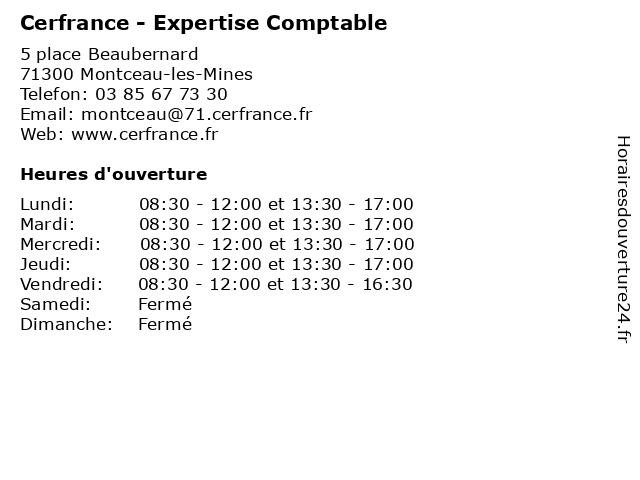 Cerfrance - Expertise Comptable

5 place Beaubernard
71300 Montceau-les-Mines
Telefon: 03 85 67 73 30
Email: montceau@71.cerfrance.fr
Web: www.cerfrance.fr

Heures d'ouverture

| | |
|---|---|
| Lundi: | 08:30 - 12:00 et 13:30 - 17:00 |
| Mardi: | 08:30 - 12:00 et 13:30 - 17:00 |
| Mercredi: | 08:30 - 12:00 et 13:30 - 17:00 |
| Jeudi: | 08:30 - 12:00 et 13:30 - 17:00 |
| Vendredi: | 08:30 - 12:00 et 13:30 - 16:30 |
| Samedi: | Fermé |
| Dimanche: | Fermé |

Horairesdouverture24.fr